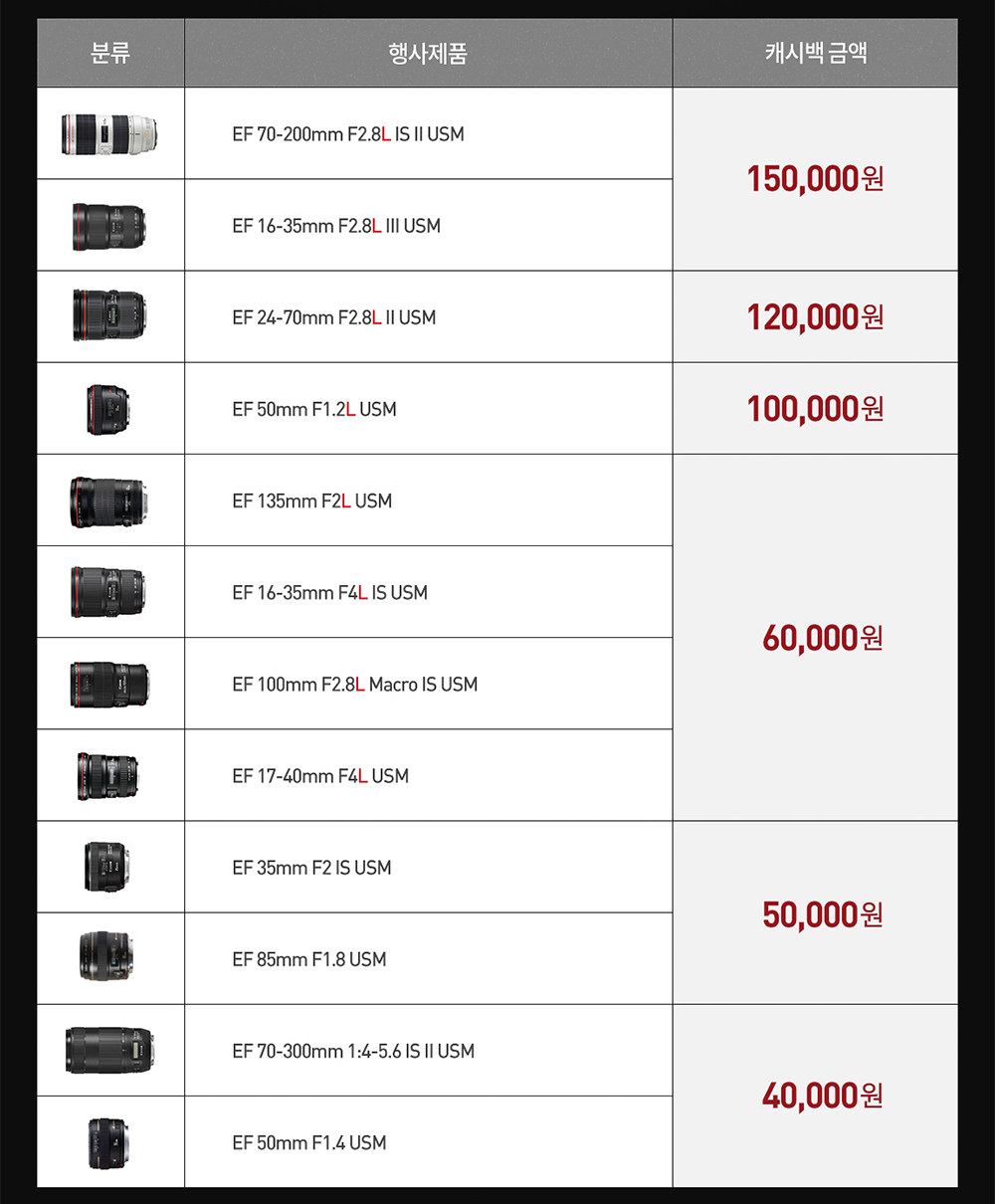 | 분류 | 행사제품 | 캐시백 금액 |
|---|---|---|
|  | EF 70-200mm F2.8L IS II USM | 150,000원 |
|  | EF 16-35mm F2.8L III USM |  |
|  | EF 24-70mm F2.8L II USM | 120,000원 |
|  | EF 50mm F1.2L USM | 100,000원 |
|  | EF 135mm F2L USM | 60,000원 |
|  | EF 16-35mm F4L IS USM |  |
|  | EF 100mm F2.8L Macro IS USM |  |
|  | EF 17-40mm F4L USM |  |
|  | EF 35mm F2 IS USM | 50,000원 |
|  | EF 85mm F1.8 USM |  |
|  | EF 70-300mm 1:4-5.6 IS II USM | 40,000원 |
|  | EF 50mm F1.4 USM |  |